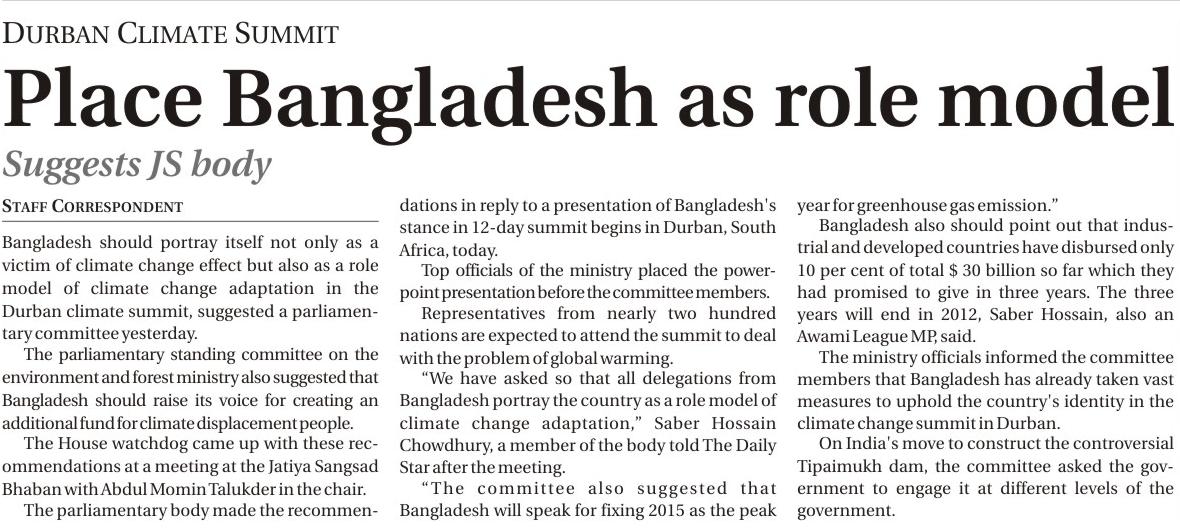 DURBAN CLIMATE SUMMIT

Place Bangladesh as role model

Suggests JS body

STAFF CORRESPONDENT

Bangladesh should portray itself not only as a victim of climate change effect but also as a role model of climate change adaptation in the Durban climate summit, suggested a parliamentary committee yesterday.

The parliamentary standing committee on the environment and forest ministry also suggested that Bangladesh should raise its voice for creating an additional fund for climate displacement people.

The House watchdog came up with these recommendations at a meeting at the Jatiya Sangsad Bhaban with Abdul Momin Talukder in the chair.

The parliamentary body made the recommendations in reply to a presentation of Bangladesh's stance in 12-day summit begins in Durban, South Africa, today.

Top officials of the ministry placed the powerpoint presentation before the committee members.

Representatives from nearly two hundred nations are expected to attend the summit to deal with the problem of global warming.

"We have asked so that all delegations from Bangladesh portray the country as a role model of climate change adaptation," Saber Hossain Chowdhury, a member of the body told The Daily Star after the meeting.

"The committee also suggested that Bangladesh will speak for fixing 2015 as the peak year for greenhouse gas emission."

Bangladesh also should point out that industrial and developed countries have disbursed only 10 per cent of total $ 30 billion so far which they had promised to give in three years. The three years will end in 2012, Saber Hossain, also an Awami League MP, said.

The ministry officials informed the committee members that Bangladesh has already taken vast measures to uphold the country's identity in the climate change summit in Durban.

On India's move to construct the controversial Tipaimukh dam, the committee asked the government to engage it at different levels of the government.